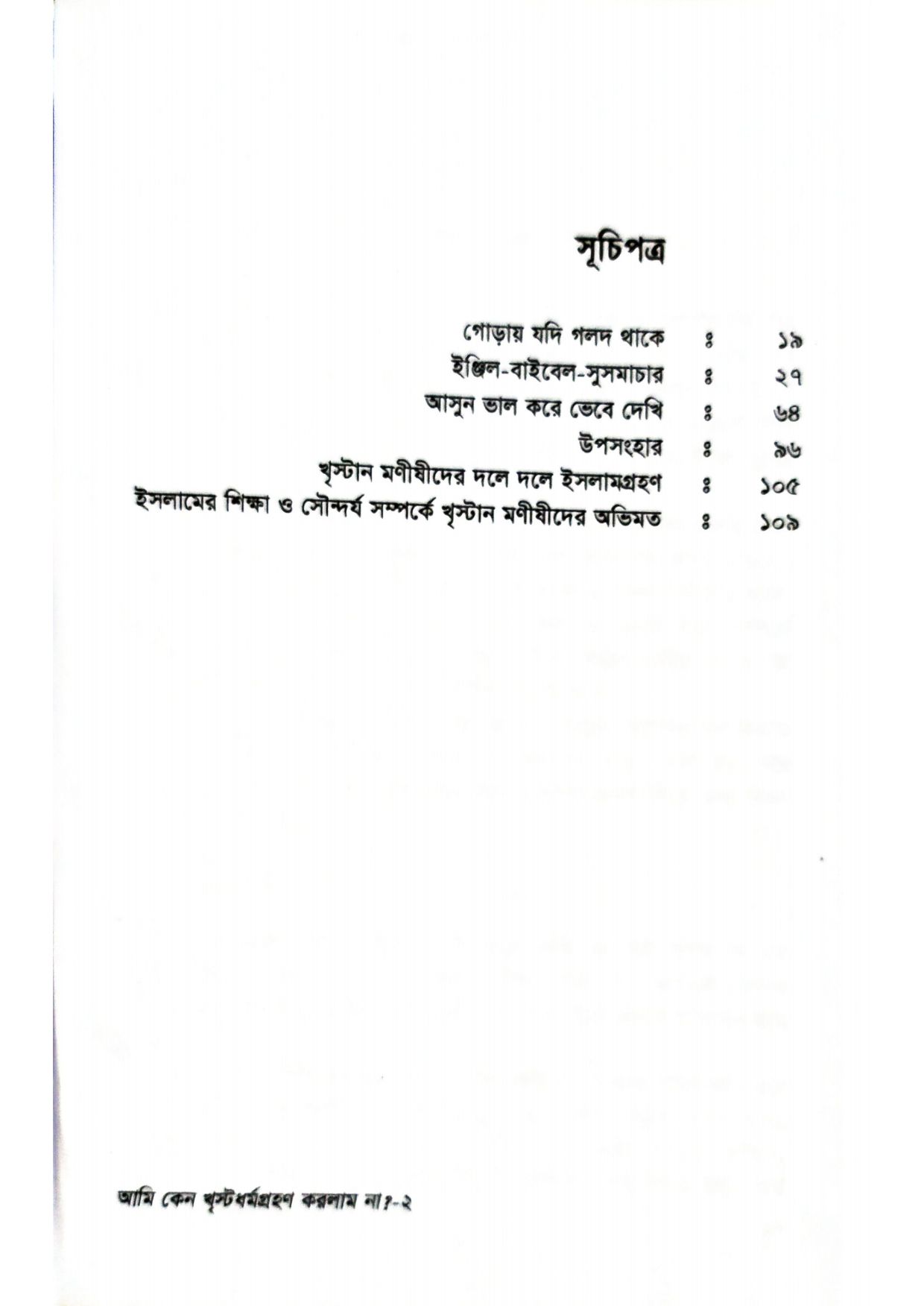 সূচিপত্র

গোড়ায় যদি গলদ থাকে ঃ ১৯
ইঞ্জিল-বাইবেল-সুসমাচার ঃ ২৭
আসুন ভাল করে ভেবে দেখি ঃ ৬৪
উপসংহার ঃ ৯৬
খৃস্টান মণীষীদের দলে দলে ইসলামগ্রহণ ঃ ১০৫
ইসলামের শিক্ষা ও সৌন্দর্য সম্পর্কে খৃস্টান মণীষীদের অভিমত ঃ ১০৯

আমি কেন খৃস্টধর্মগ্রহণ করলাম না?-২